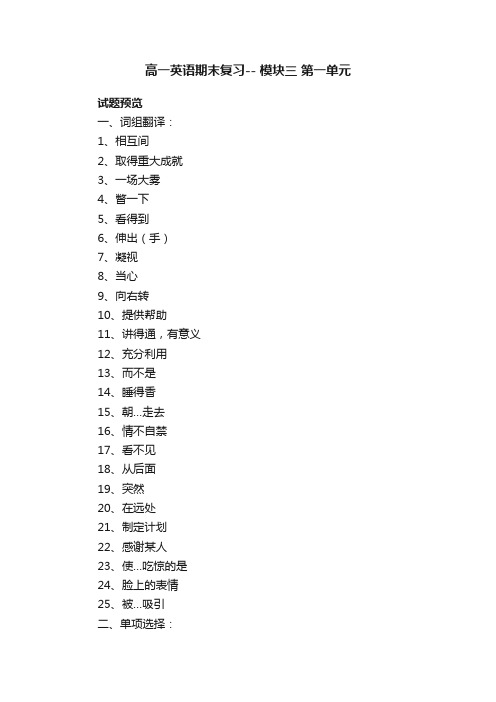 高一英语期末复习-- 模块三 第一单元

试题预览
一、词组翻译：
1、相互间
2、取得重大成就
3、一场大雾
4、瞥一下
5、看得到
6、伸出（手）
7、凝视
8、当心
9、向右转
10、提供帮助
11、讲得通，有意义
12、充分利用
13、而不是
14、睡得香
15、朝...走去
16、情不自禁
17、看不见
18、从后面
19、突然
20、在远处
21、制定计划
22、感谢某人
23、使...吃惊的是
24、脸上的表情
25、被...吸引
二、单项选择：